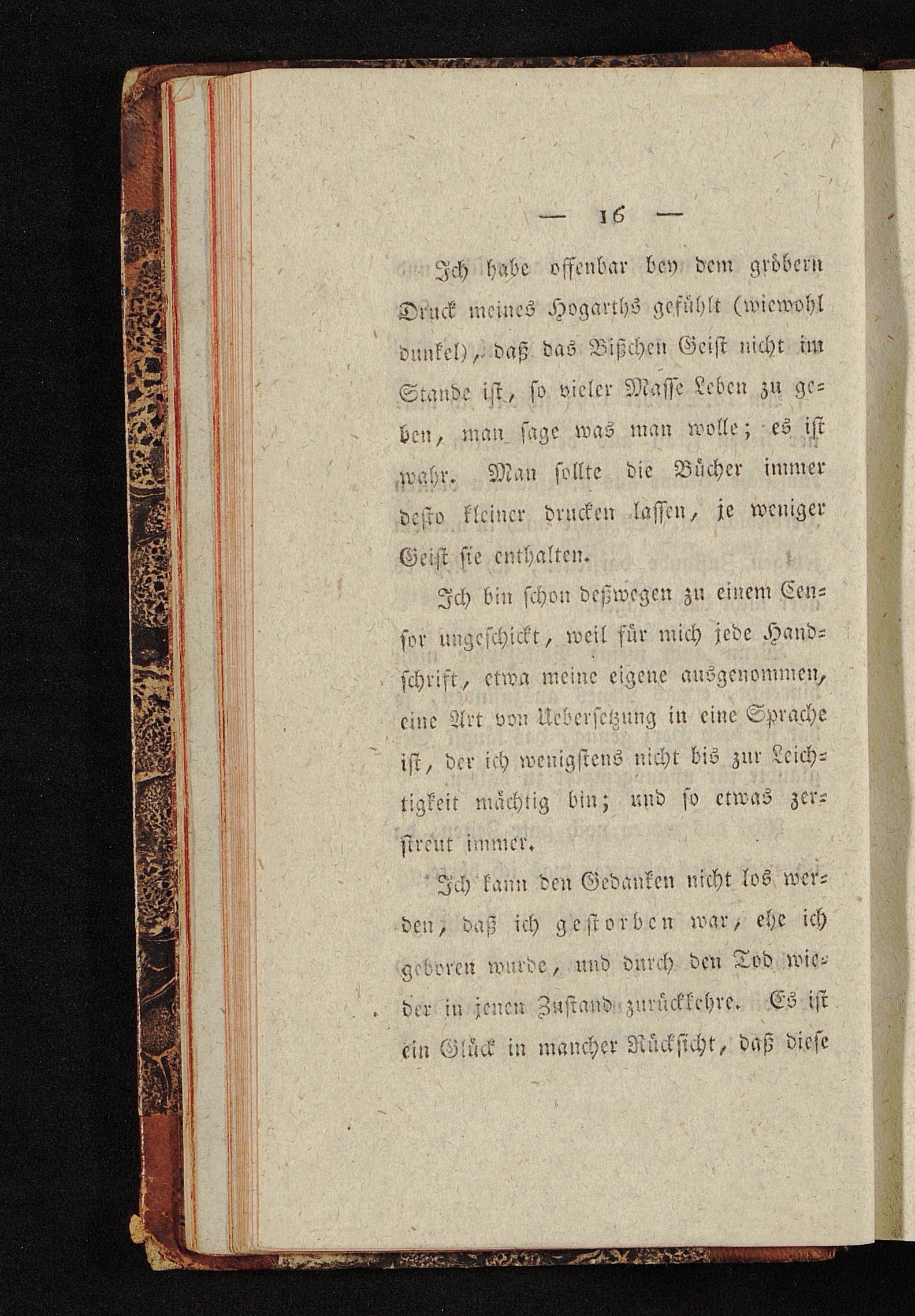 — 16 —

Ich habe offenbar bey dem gröbern Druck meines Hogarths gefühlt (wiewohl dunkel), daß das Bißchen Geist nicht im Stande ist, so vieler Masse Leben zu geben, man sage was man wolle; es ist wahr. Man sollte die Bücher immer desto kleiner drucken lassen, je weniger Geist sie enthalten.

Ich bin schon deßwegen zu einem Censor ungeschickt, weil für mich jede Handschrift, etwa meine eigene ausgenommen, eine Art von Uebersetzung in eine Sprache ist, der ich wenigstens nicht bis zur Leichtigkeit mächtig bin; und so etwas zerstreut immer.

Ich kann den Gedanken nicht los werden, daß ich gestorben war, ehe ich geboren wurde, und durch den Tod wieder in jenen Zustand zurückkehre. Es ist ein Glück in mancher Rücksicht, daß diese